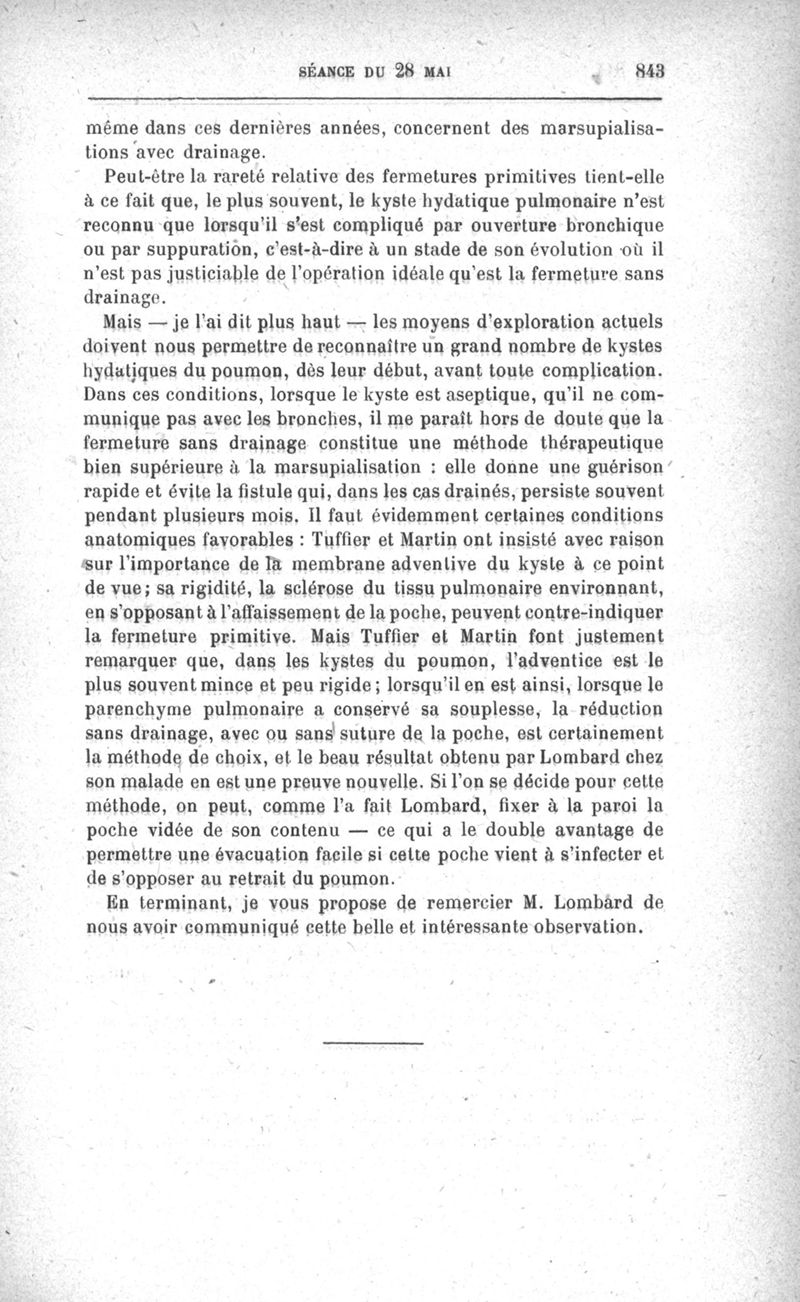 SÉANCE DU 28 MAI 843

même dans ces dernières années, concernent des marsupialisations avec drainage.

Peut-être la rareté relative des fermetures primitives tient-elle à ce fait que, le plus souvent, le kyste hydatique pulmonaire n'est reconnu que lorsqu'il s'est compliqué par ouverture bronchique ou par suppuration, c'est-à-dire à un stade de son évolution où il n'est pas justiciable de l'opération idéale qu'est la fermeture sans drainage.

Mais — je l'ai dit plus haut — les moyens d'exploration actuels doivent nous permettre de reconnaître un grand nombre de kystes hydatiques du poumon, dès leur début, avant toute complication. Dans ces conditions, lorsque le kyste est aseptique, qu'il ne communique pas avec les bronches, il me paraît hors de doute que la fermeture sans drainage constitue une méthode thérapeutique bien supérieure à la marsupialisation : elle donne une guérison rapide et évite la fistule qui, dans les cas drainés, persiste souvent pendant plusieurs mois. Il faut évidemment certaines conditions anatomiques favorables : Tuffier et Martin ont insisté avec raison sur l'importance de la membrane adventive du kyste à ce point de vue; sa rigidité, la sclérose du tissu pulmonaire environnant, en s'opposant à l'affaissement de la poche, peuvent contre-indiquer la fermeture primitive. Mais Tuffier et Martin font justement remarquer que, dans les kystes du poumon, l'adventice est le plus souvent mince et peu rigide; lorsqu'il en est ainsi, lorsque le parenchyme pulmonaire a conservé sa souplesse, la réduction sans drainage, avec ou sans suture de la poche, est certainement la méthode de choix, et le beau résultat obtenu par Lombard chez son malade en est une preuve nouvelle. Si l'on se décide pour cette méthode, on peut, comme l'a fait Lombard, fixer à la paroi la poche vidée de son contenu — ce qui a le double avantage de permettre une évacuation facile si cette poche vient à s'infecter et de s'opposer au retrait du poumon.

En terminant, je vous propose de remercier M. Lombard de nous avoir communiqué cette belle et intéressante observation.